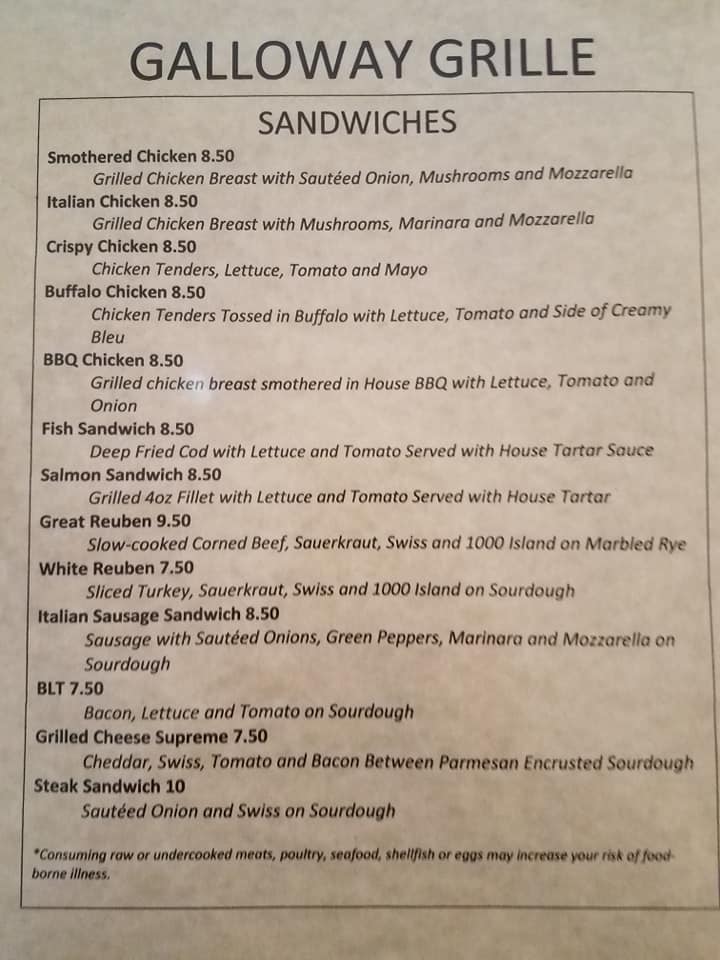 GALLOWAY GRILLE

SANDWICHES

Smothered Chicken 8.50
Grilled Chicken Breast with Sautéed Onion, Mushrooms and Mozzarella

Italian Chicken 8.50
Grilled Chicken Breast with Mushrooms, Marinara and Mozzarella

Crispy Chicken 8.50
Chicken Tenders, Lettuce, Tomato and Mayo

Buffalo Chicken 8.50
Chicken Tenders Tossed in Buffalo with Lettuce, Tomato and Side of Creamy Bleu

BBQ Chicken 8.50
Grilled chicken breast smothered in House BBQ with Lettuce, Tomato and Onion

Fish Sandwich 8.50
Deep Fried Cod with Lettuce and Tomato Served with House Tartar Sauce

Salmon Sandwich 8.50
Grilled 4oz Fillet with Lettuce and Tomato Served with House Tartar

Great Reuben 9.50
Slow-cooked Corned Beef, Sauerkraut, Swiss and 1000 Island on Marbled Rye

White Reuben 7.50
Sliced Turkey, Sauerkraut, Swiss and 1000 Island on Sourdough

Italian Sausage Sandwich 8.50
Sausage with Sautéed Onions, Green Peppers, Marinara and Mozzarella on Sourdough

BLT 7.50
Bacon, Lettuce and Tomato on Sourdough

Grilled Cheese Supreme 7.50
Cheddar, Swiss, Tomato and Bacon Between Parmesan Encrusted Sourdough

Steak Sandwich 10
Sautéed Onion and Swiss on Sourdough

*Consuming raw or undercooked meats, poultry, seafood, shellfish or eggs may increase your risk of food-borne illness.